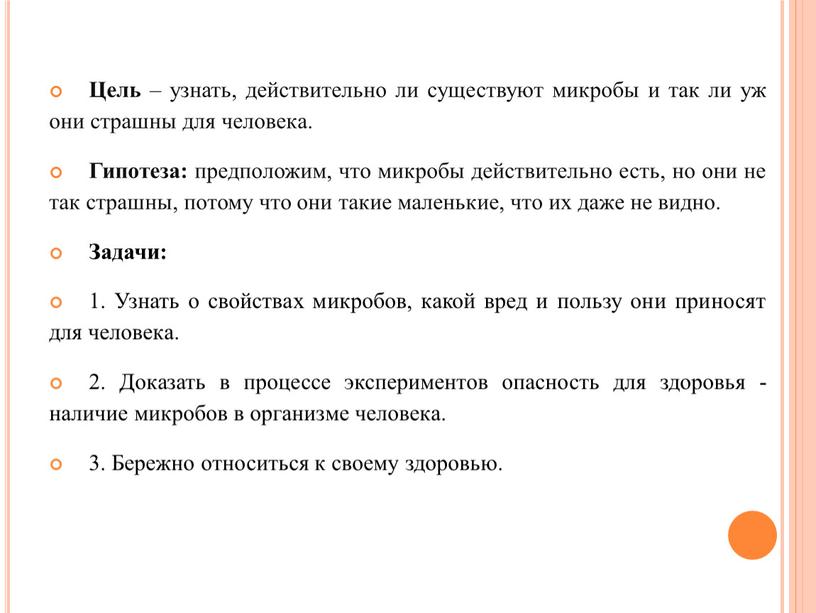 Цель – узнать, действительно ли существуют микробы и так ли уж они страшны для человека.

Гипотеза: предположим, что микробы действительно есть, но они не так страшны, потому что они такие маленькие, что их даже не видно.

Задачи:

1. Узнать о свойствах микробов, какой вред и пользу они приносят для человека.

2. Доказать в процессе экспериментов опасность для здоровья - наличие микробов в организме человека.

3. Бережно относиться к своему здоровью.